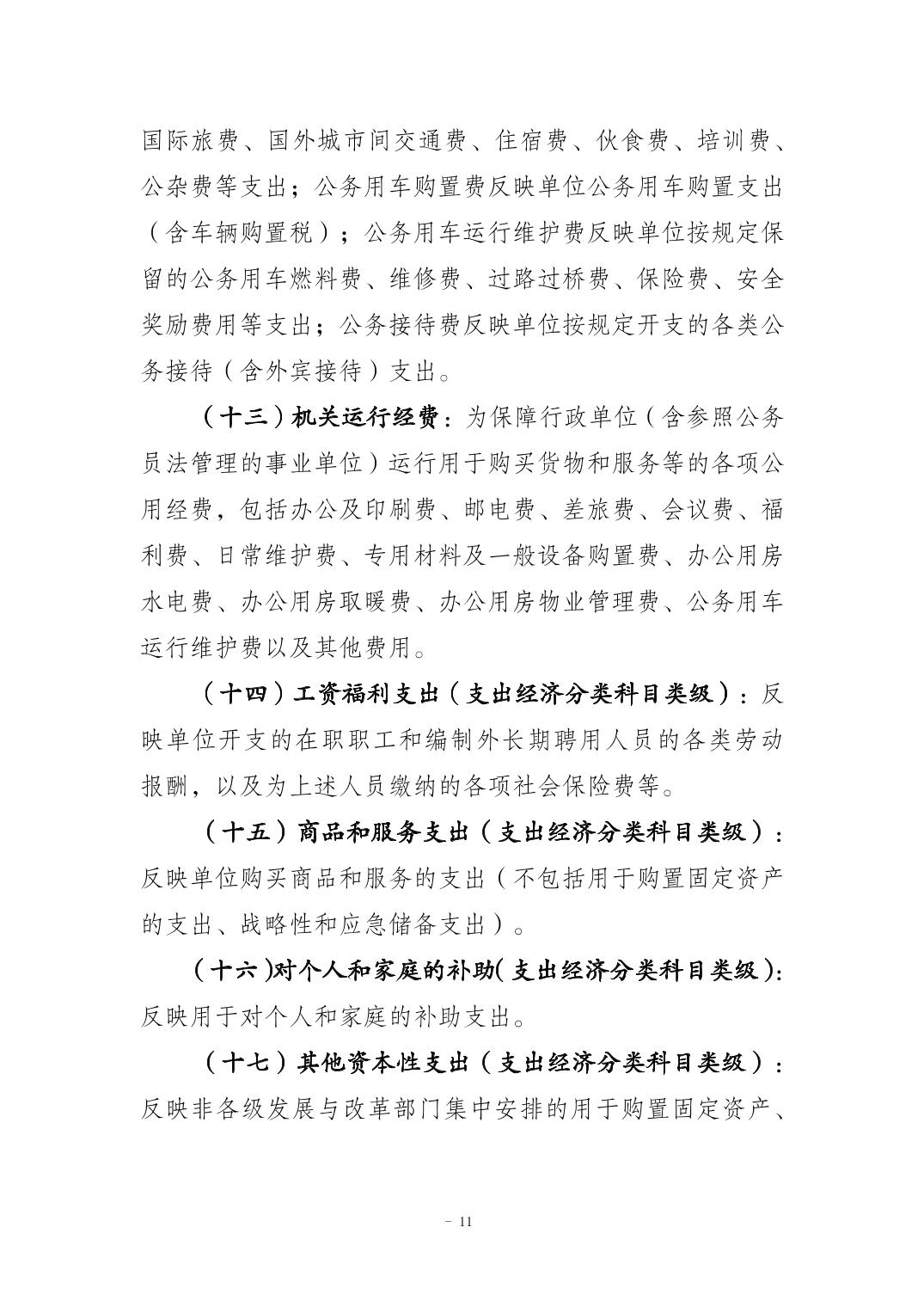 国际旅费、国外城市间交通费、住宿费、伙食费、培训费、公杂费等支出；公务用车购置费反映单位公务用车购置支出（含车辆购置税）；公务用车运行维护费反映单位按规定保留的公务用车燃料费、维修费、过路过桥费、保险费、安全奖励费用等支出；公务接待费反映单位按规定开支的各类公务接待（含外宾接待）支出。

（十三）机关运行经费：为保障行政单位（含参照公务员法管理的事业单位）运行用于购买货物和服务等的各项公用经费，包括办公及印刷费、邮电费、差旅费、会议费、福利费、日常维护费、专用材料及一般设备购置费、办公用房水电费、办公用房取暖费、办公用房物业管理费、公务用车运行维护费以及其他费用。

（十四）工资福利支出（支出经济分类科目类级）：反映单位开支的在职职工和编制外长期聘用人员的各类劳动报酬，以及为上述人员缴纳的各项社会保险费等。

（十五）商品和服务支出（支出经济分类科目类级）：反映单位购买商品和服务的支出（不包括用于购置固定资产的支出、战略性和应急储备支出）。

（十六)对个人和家庭的补助(支出经济分类科目类级)：反映用于对个人和家庭的补助支出。

（十七）其他资本性支出（支出经济分类科目类级）：反映非各级发展与改革部门集中安排的用于购置固定资产、

- 11